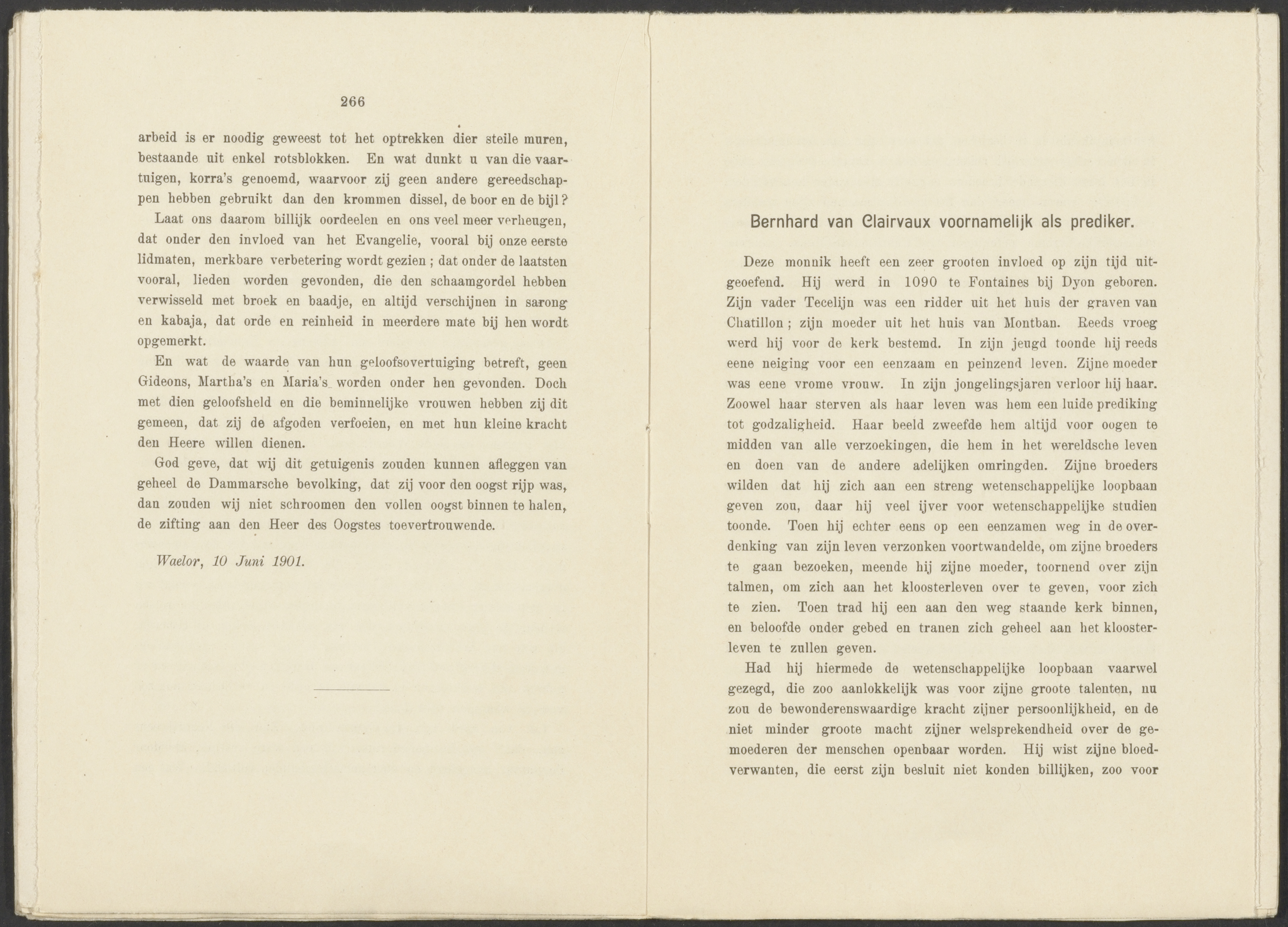 266

arbeid is er noodig geweest tot het optrekken dier steile muren, bestaande uit enkel rotsblokken. En wat dunkt u van die vaartuigen, korra's genoemd, waarvoor zij geen andere gereedschappen hebben gebruikt dan den krommen dissel, de boor en de bijl?

Laat ons daarom billijk oordeelen en ons veel meer verheugen, dat onder den invloed van het Evangelie, vooral bij onze eerste lidmaten, merkbare verbetering wordt gezien; dat onder de laatsten vooral, lieden worden gevonden, die den schaamgordel hebben verwisseld met broek en baadje, en altijd verschijnen in sarong en kabaja, dat orde en reinheid in meerdere mate bij hen wordt opgemerkt.

En wat de waarde van hun geloofsovertuiging betreft, geen Gideons, Martha's en Maria's worden onder hen gevonden. Doch met dien geloofsheld en die beminnelijke vrouwen hebben zij dit gemeen, dat zij de afgoden verfoeien, en met hun kleine kracht den Heere willen dienen.

God geve, dat wij dit getuigenis zouden kunnen afleggen van geheel de Dammarsche bevolking, dat zij voor den oogst rijp was, dan zouden wij niet schroomen den vollen oogst binnen te halen, de zifting aan den Heer des Oogstes toevertrouwende.

Waelor, 10 Juni 1901.

Bernhard van Clairvaux voornamelijk als prediker.

Deze monnik heeft een zeer grooten invloed op zijn tijd uitgeoefend. Hij werd in 1090 te Fontaines bij Dyon geboren. Zijn vader Tecelijn was een ridder uit het huis der graven van Chatillon; zijn moeder uit het huis van Montban. Reeds vroeg werd hij voor de kerk bestemd. In zijn jeugd toonde hij reeds eene neiging voor een eenzaam en peinzend leven. Zijne moeder was eene vrome vrouw. In zijn jongelingsjaren verloor hij haar. Zoowel haar sterven als haar leven was hem een luide prediking tot godzaligheid. Haar beeld zweefde hem altijd voor oogen te midden van alle verzoekingen, die hem in het wereldsche leven en doen van de andere adelijken omringden. Zijne broeders wilden dat hij zich aan een streng wetenschappelijke loopbaan geven zou, daar hij veel ijver voor wetenschappelijke studien toonde. Toen hij echter eens op een eenzamen weg in de overdenking van zijn leven verzonken voortwandelde, om zijne broeders te gaan bezoeken, meende hij zijne moeder, toornend over zijn talmen, om zich aan het kloosterleven over te geven, voor zich te zien. Toen trad hij een aan den weg staande kerk binnen, en beloofde onder gebed en tranen zich geheel aan het kloosterleven te zullen geven.

Had hij hiermede de wetenschappelijke loopbaan vaarwel gezegd, die zoo aanlokkelijk was voor zijne groote talenten, nu zou de bewonderenswaardige kracht zijner persoonlijkheid, en de niet minder groote macht zijner welsprekendheid over de gemoederen der menschen openbaar worden. Hij wist zijne bloedverwanten, die eerst zijn besluit niet konden billijken, zoo voor